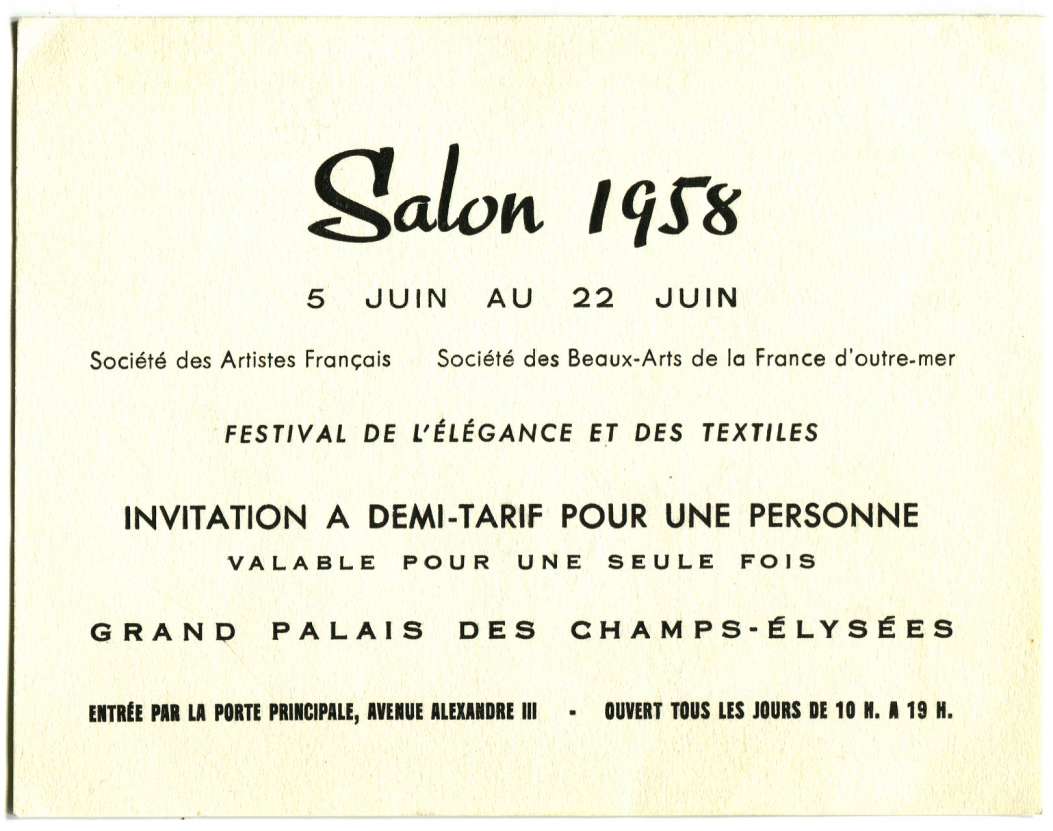 Salon 1958

5 JUIN AU 22 JUIN

Société des Artistes Français    Société des Beaux-Arts de la France d'outre-mer

FESTIVAL DE L'ÉLÉGANCE ET DES TEXTILES

INVITATION A DEMI-TARIF POUR UNE PERSONNE

VALABLE POUR UNE SEULE FOIS

GRAND PALAIS DES CHAMPS-ÉLYSÉES

ENTRÉE PAR LA PORTE PRINCIPALE, AVENUE ALEXANDRE III - OUVERT TOUS LES JOURS DE 10 H. A 19 H.